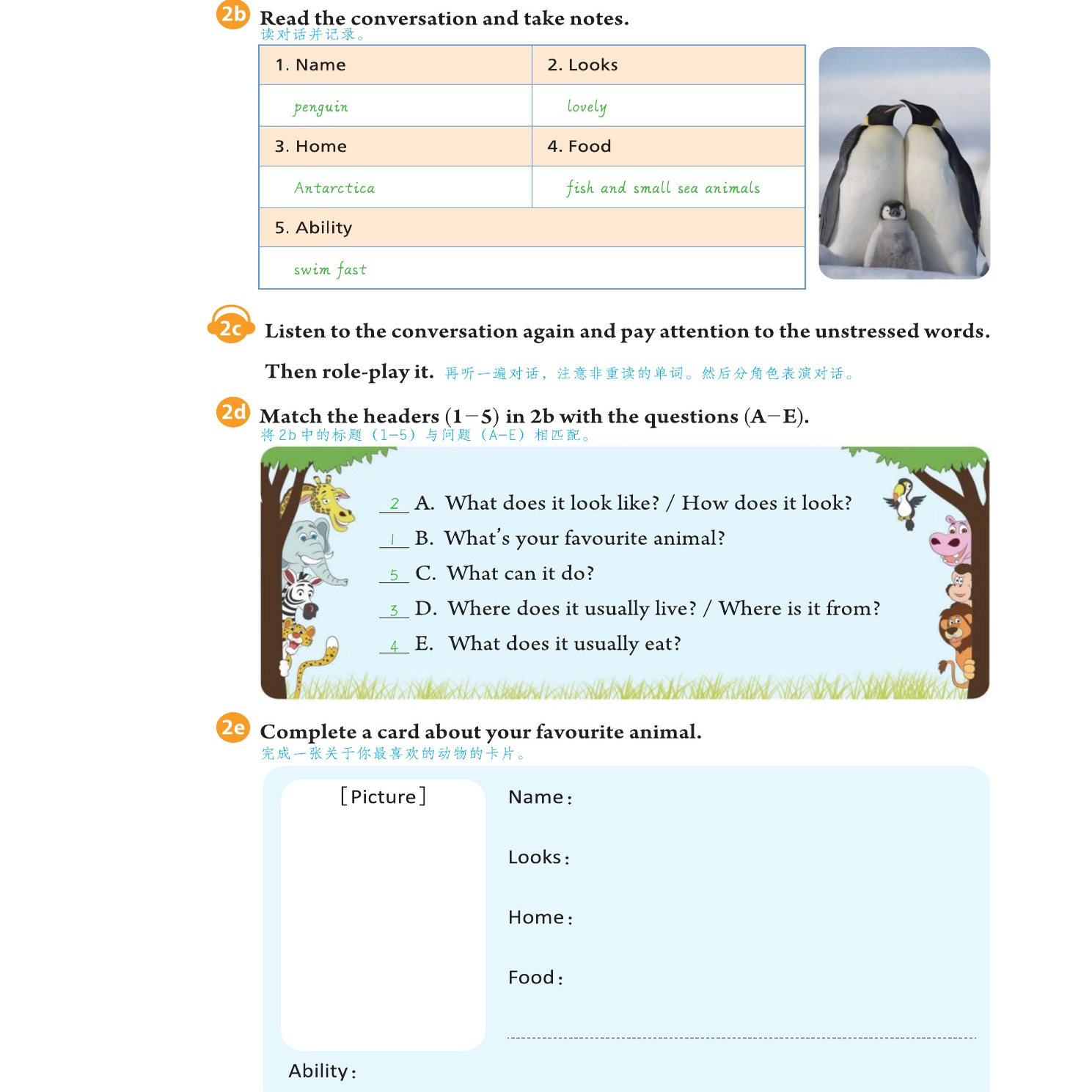 2b Read the conversation and take notes.
读对话并记录。

| 1. Name | 2. Looks |
|---|---|
| penguin | lovely |
| 3. Home | 4. Food |
| Antarctica | fish and small sea animals |
| 5. Ability | |
| swim fast | |

2c Listen to the conversation again and pay attention to the unstressed words. Then role-play it. 再听一遍对话，注意非重读的单词。然后分角色表演对话。

2d Match the headers (1–5) in 2b with the questions (A–E).
将2b中的标题（1–5）与问题（A–E）相匹配。

2 A. What does it look like? / How does it look?
1 B. What's your favourite animal?
5 C. What can it do?
3 D. Where does it usually live? / Where is it from?
4 E. What does it usually eat?

2e Complete a card about your favourite animal.
完成一张关于你最喜欢的动物的卡片。

[Picture]

Name:

Looks:

Home:

Food:

Ability: